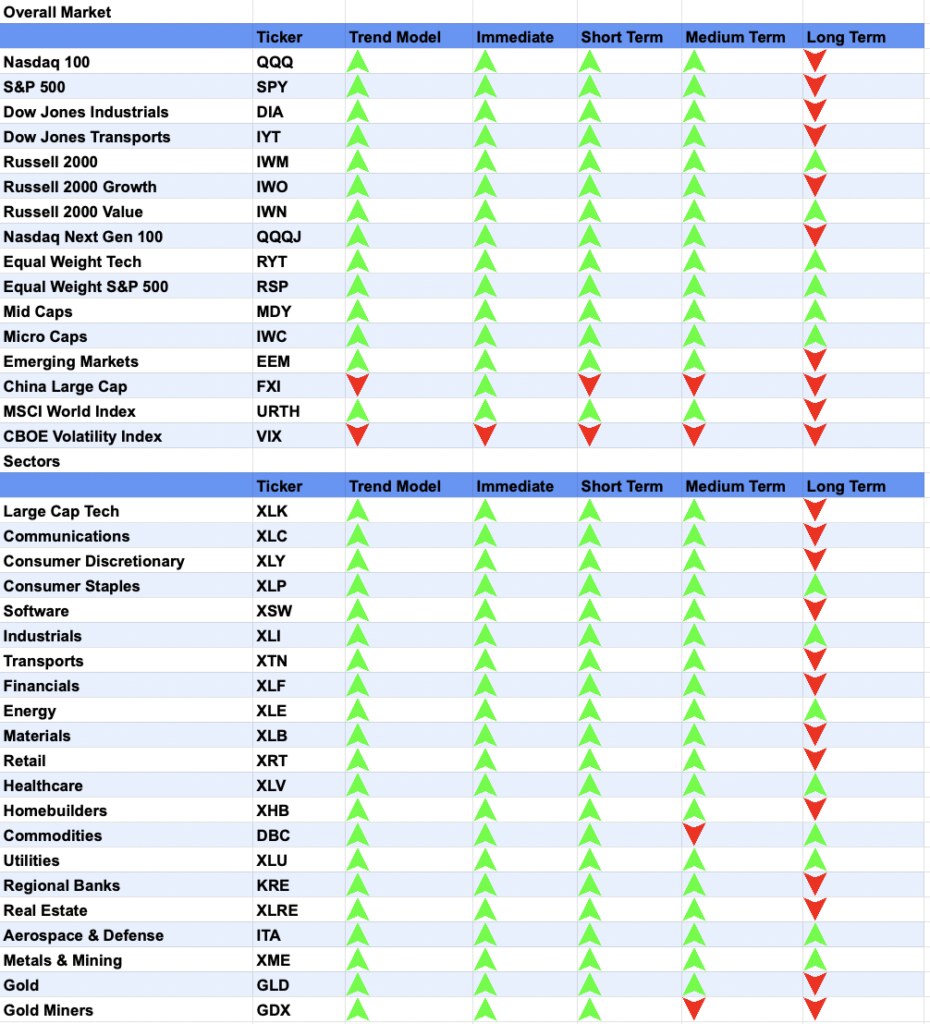 Overall Market

| | Ticker | Trend Model | Immediate | Short Term | Medium Term | Long Term |
|---|---|---|---|---|---|---|
| Nasdaq 100 | QQQ | | | | | |
| S&P 500 | SPY | | | | | |
| Dow Jones Industrials | DIA | | | | | |
| Dow Jones Transports | IYT | | | | | |
| Russell 2000 | IWM | | | | | |
| Russell 2000 Growth | IWO | | | | | |
| Russell 2000 Value | IWN | | | | | |
| Nasdaq Next Gen 100 | QQQJ | | | | | |
| Equal Weight Tech | RYT | | | | | |
| Equal Weight S&P 500 | RSP | | | | | |
| Mid Caps | MDY | | | | | |
| Micro Caps | IWC | | | | | |
| Emerging Markets | EEM | | | | | |
| China Large Cap | FXI | | | | | |
| MSCI World Index | URTH | | | | | |
| CBOE Volatility Index | VIX | | | | | |

Sectors

| | Ticker | Trend Model | Immediate | Short Term | Medium Term | Long Term |
|---|---|---|---|---|---|---|
| Large Cap Tech | XLK | | | | | |
| Communications | XLC | | | | | |
| Consumer Discretionary | XLY | | | | | |
| Consumer Staples | XLP | | | | | |
| Software | XSW | | | | | |
| Industrials | XLI | | | | | |
| Transports | XTN | | | | | |
| Financials | XLF | | | | | |
| Energy | XLE | | | | | |
| Materials | XLB | | | | | |
| Retail | XRT | | | | | |
| Healthcare | XLV | | | | | |
| Homebuilders | XHB | | | | | |
| Commodities | DBC | | | | | |
| Utilities | XLU | | | | | |
| Regional Banks | KRE | | | | | |
| Real Estate | XLRE | | | | | |
| Aerospace & Defense | ITA | | | | | |
| Metals & Mining | XME | | | | | |
| Gold | GLD | | | | | |
| Gold Miners | GDX | | | | | |